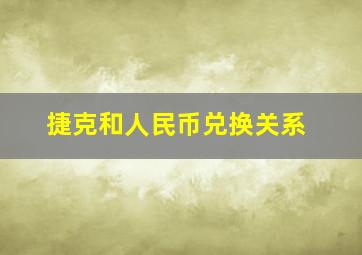 捷克和人民币兑换关系